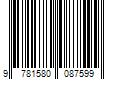 9 781580 087599